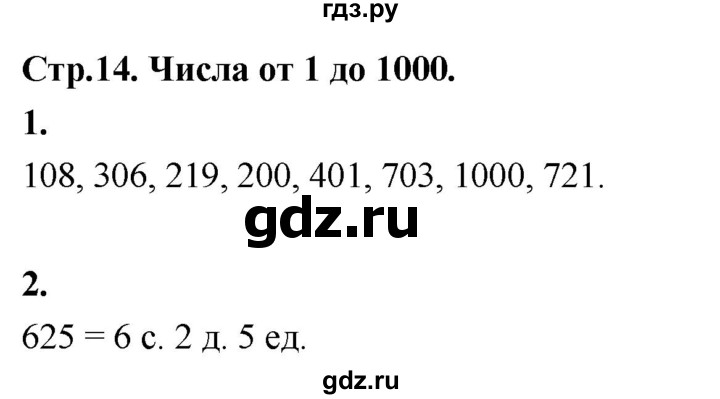 гдз.ру

Стр.14. Числа от 1 до 1000.

1.

108, 306, 219, 200, 401, 703, 1000, 721.

gdz.ru

2.

625 = 6 с. 2 д. 5 ед.

gdz.ru